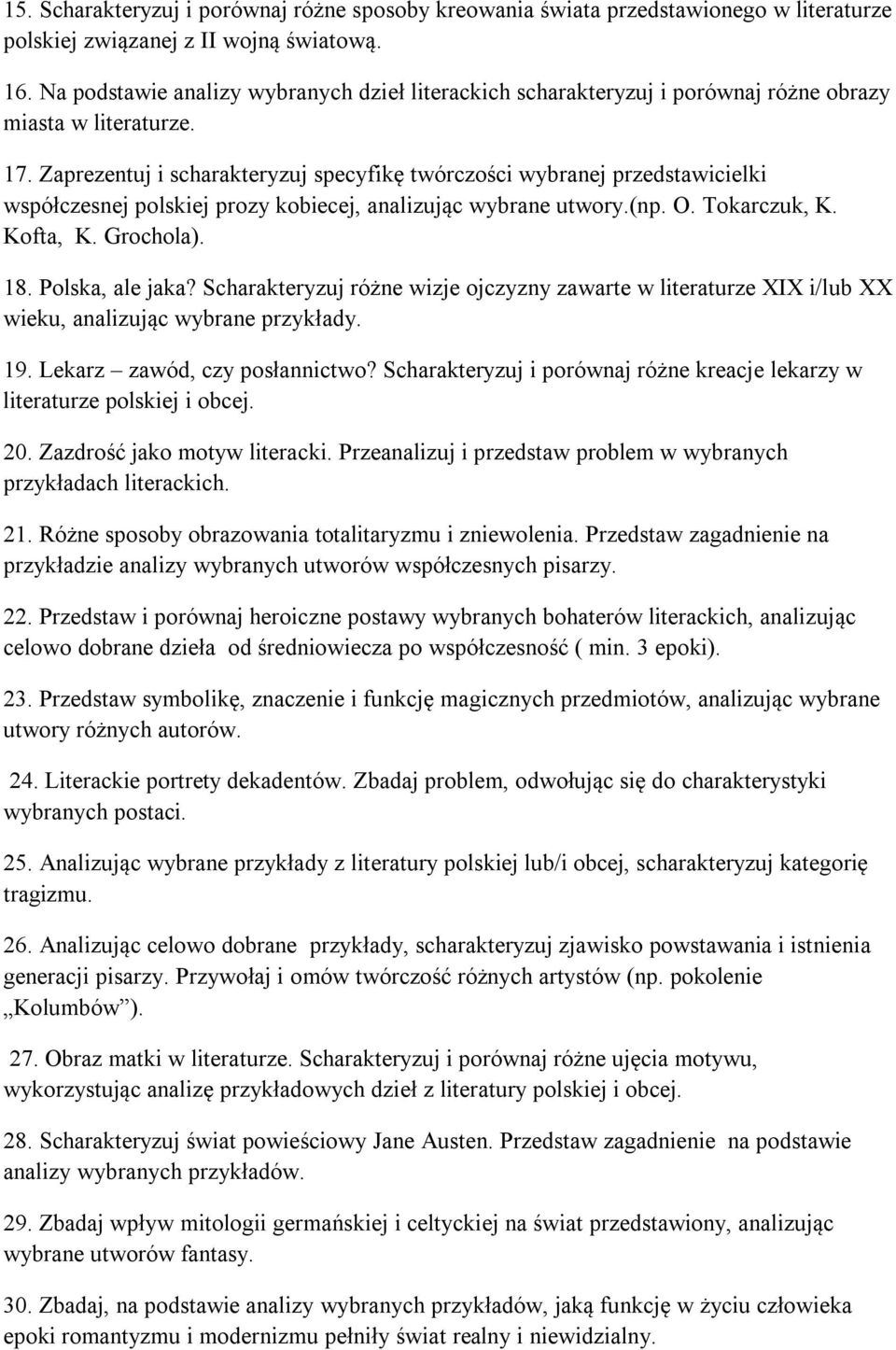 15. Scharakteryzuj i porównaj różne sposoby kreowania świata przedstawionego w literaturze polskiej związanej z II wojną światową.

16. Na podstawie analizy wybranych dzieł literackich scharakteryzuj i porównaj różne obrazy miasta w literaturze.

17. Zaprezentuj i scharakteryzuj specyfikę twórczości wybranej przedstawicielki współczesnej polskiej prozy kobiecej, analizując wybrane utwory.(np. O. Tokarczuk, K. Kofta, K. Grochola).

18. Polska, ale jaka? Scharakteryzuj różne wizje ojczyzny zawarte w literaturze XIX i/lub XX wieku, analizując wybrane przykłady.

19. Lekarz – zawód, czy posłannictwo? Scharakteryzuj i porównaj różne kreacje lekarzy w literaturze polskiej i obcej.

20. Zazdrość jako motyw literacki. Przeanalizuj i przedstaw problem w wybranych przykładach literackich.

21. Różne sposoby obrazowania totalitaryzmu i zniewolenia. Przedstaw zagadnienie na przykładzie analizy wybranych utworów współczesnych pisarzy.

22. Przedstaw i porównaj heroiczne postawy wybranych bohaterów literackich, analizując celowo dobrane dzieła od średniowiecza po współczesność ( min. 3 epoki).

23. Przedstaw symbolikę, znaczenie i funkcję magicznych przedmiotów, analizując wybrane utwory różnych autorów.

24. Literackie portrety dekadentów. Zbadaj problem, odwołując się do charakterystyki wybranych postaci.

25. Analizując wybrane przykłady z literatury polskiej lub/i obcej, scharakteryzuj kategorię tragizmu.

26. Analizując celowo dobrane przykłady, scharakteryzuj zjawisko powstawania i istnienia generacji pisarzy. Przywołaj i omów twórczość różnych artystów (np. pokolenie „Kolumbów”).

27. Obraz matki w literaturze. Scharakteryzuj i porównaj różne ujęcia motywu, wykorzystując analizę przykładowych dzieł z literatury polskiej i obcej.

28. Scharakteryzuj świat powieściowy Jane Austen. Przedstaw zagadnienie na podstawie analizy wybranych przykładów.

29. Zbadaj wpływ mitologii germańskiej i celtyckiej na świat przedstawiony, analizując wybrane utworów fantasy.

30. Zbadaj, na podstawie analizy wybranych przykładów, jaką funkcję w życiu człowieka epoki romantyzmu i modernizmu pełniły świat realny i niewidzialny.